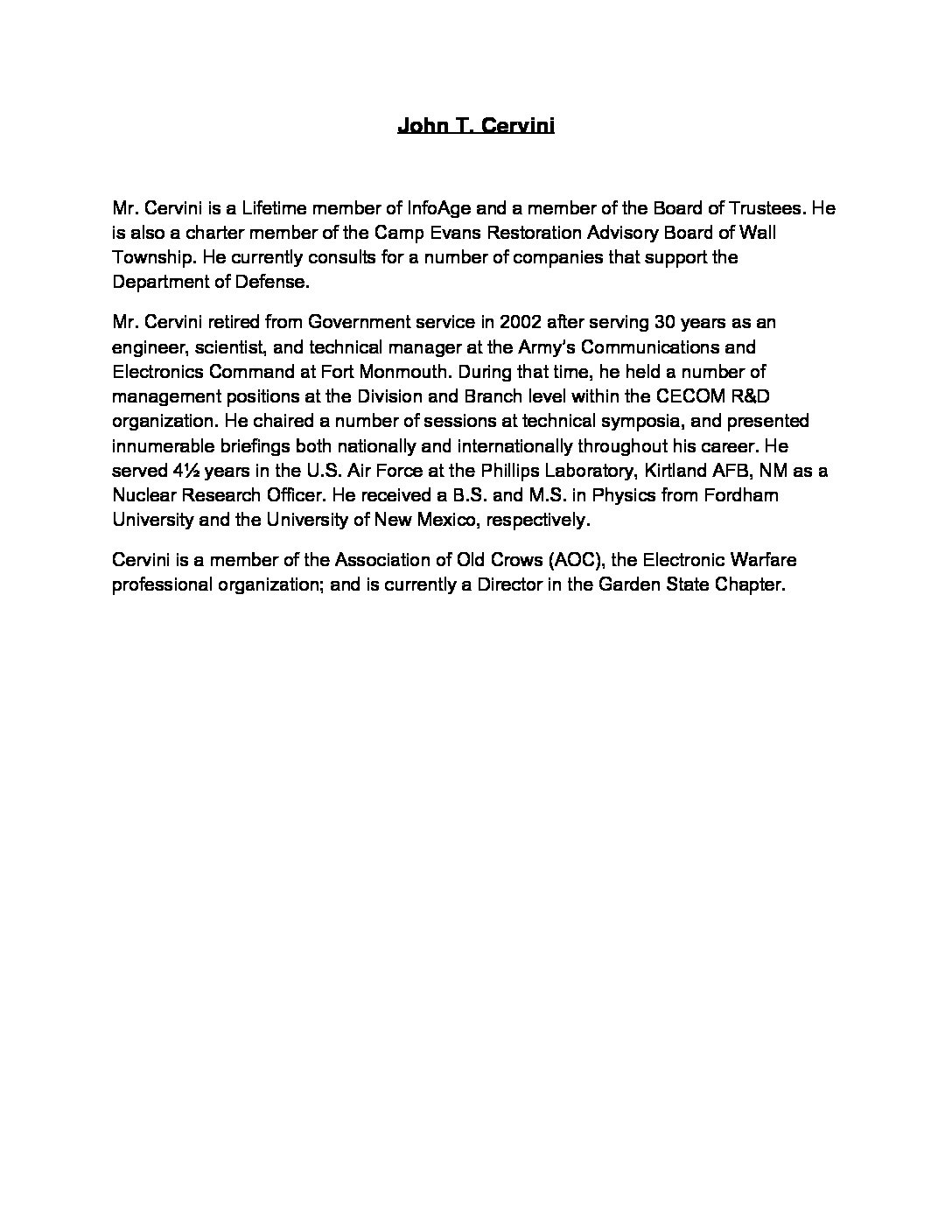 John T. Cervini

Mr. Cervini is a Lifetime member of InfoAge and a member of the Board of Trustees. He is also a charter member of the Camp Evans Restoration Advisory Board of Wall Township. He currently consults for a number of companies that support the Department of Defense.

Mr. Cervini retired from Government service in 2002 after serving 30 years as an engineer, scientist, and technical manager at the Army's Communications and Electronics Command at Fort Monmouth. During that time, he held a number of management positions at the Division and Branch level within the CECOM R&D organization. He chaired a number of sessions at technical symposia, and presented innumerable briefings both nationally and internationally throughout his career. He served 4½ years in the U.S. Air Force at the Phillips Laboratory, Kirtland AFB, NM as a Nuclear Research Officer. He received a B.S. and M.S. in Physics from Fordham University and the University of New Mexico, respectively.

Cervini is a member of the Association of Old Crows (AOC), the Electronic Warfare professional organization; and is currently a Director in the Garden State Chapter.